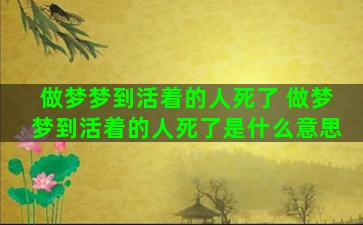 做梦梦到活着的人死了 做梦梦到活着的人死了是什么意思